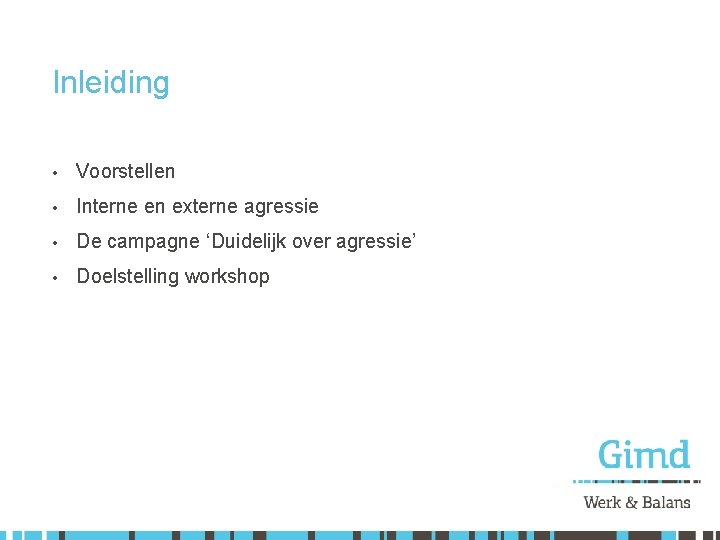 Inleiding

• Voorstellen
• Interne en externe agressie
• De campagne ‘Duidelijk over agressie’
• Doelstelling workshop

Gimd
Werk & Balans